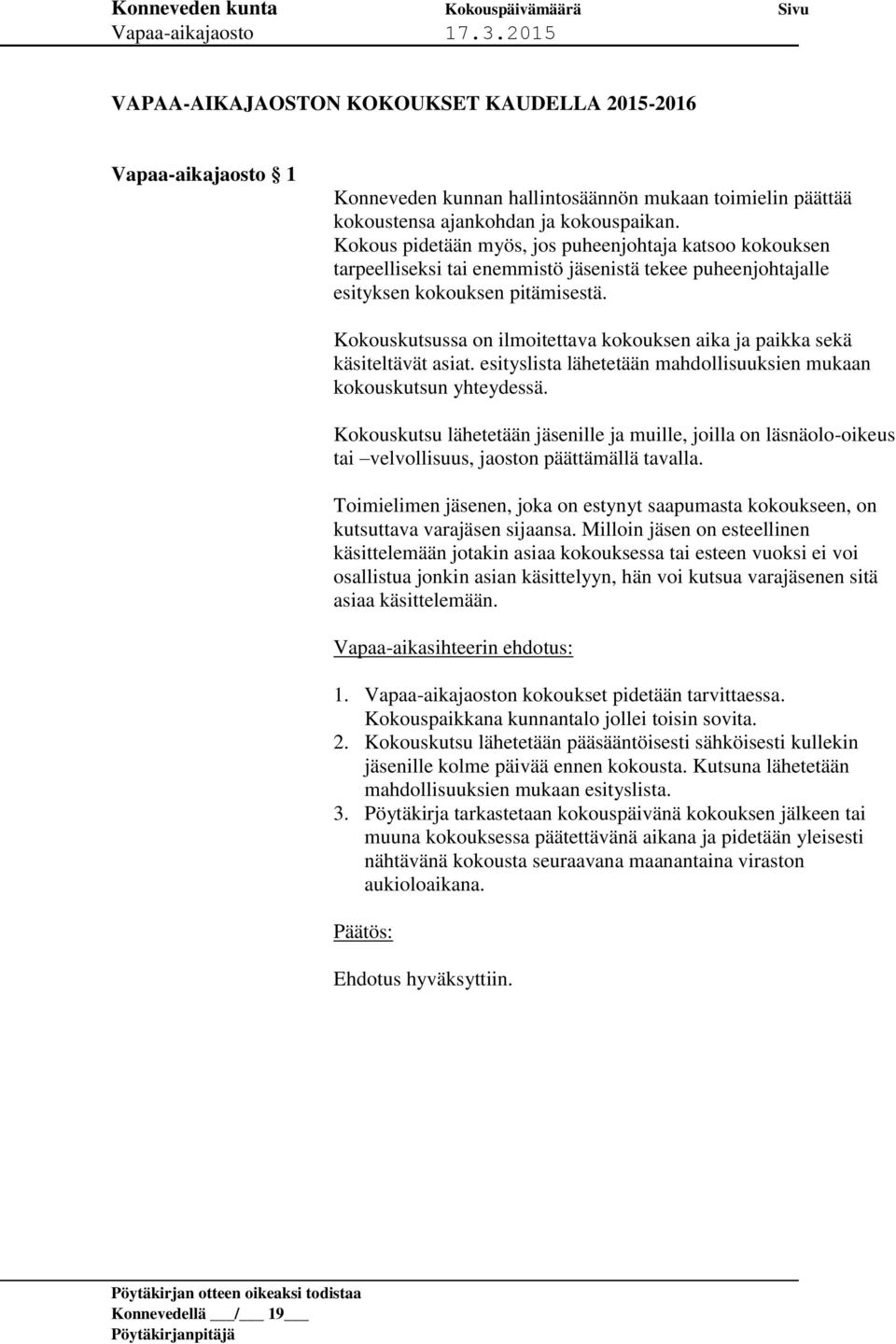 Konneveden kunta Kokouspäivämäärä Sivu
Vapaa-aikajaosto 17.3.2015

VAPAA-AIKAJAOSTON KOKOUKSET KAUDELLA 2015-2016

Vapaa-aikajaosto 1

Konneveden kunnan hallintosäännön mukaan toimielin päättää kokoustensa ajankohdan ja kokouspaikan. Kokous pidetään myös, jos puheenjohtaja katsoo kokouksen tarpeelliseksi tai enemmistö jäsenistä tekee puheenjohtajalle esityksen kokouksen pitämisestä.

Kokouskutsussa on ilmoitettava kokouksen aika ja paikka sekä käsiteltävät asiat. esityslista lähetetään mahdollisuuksien mukaan kokouskutsun yhteydessä.

Kokouskutsu lähetetään jäsenille ja muille, joilla on läsnäolo-oikeus tai –velvollisuus, jaoston päättämällä tavalla.

Toimielimen jäsenen, joka on estynyt saapumasta kokoukseen, on kutsuttava varajäsen sijaansa. Milloin jäsen on esteellinen käsittelemään jotakin asiaa kokouksessa tai esteen vuoksi ei voi osallistua jonkin asian käsittelyyn, hän voi kutsua varajäsenen sitä asiaa käsittelemään.

Vapaa-aikasihteerin ehdotus:

1. Vapaa-aikajaoston kokoukset pidetään tarvittaessa. Kokouspaikkana kunnantalo jollei toisin sovita.
2. Kokouskutsu lähetetään pääsääntöisesti sähköisesti kullekin jäsenille kolme päivää ennen kokousta. Kutsuna lähetetään mahdollisuuksien mukaan esityslista.
3. Pöytäkirja tarkastetaan kokouspäivänä kokouksen jälkeen tai muuna kokouksessa päätettävänä aikana ja pidetään yleisesti nähtävänä kokousta seuraavana maanantaina viraston aukioloaikana.

Päätös:

Ehdotus hyväksyttiin.

Pöytäkirjan otteen oikeaksi todistaa
Konnevedellä ___/___ 19___
Pöytäkirjanpitäjä